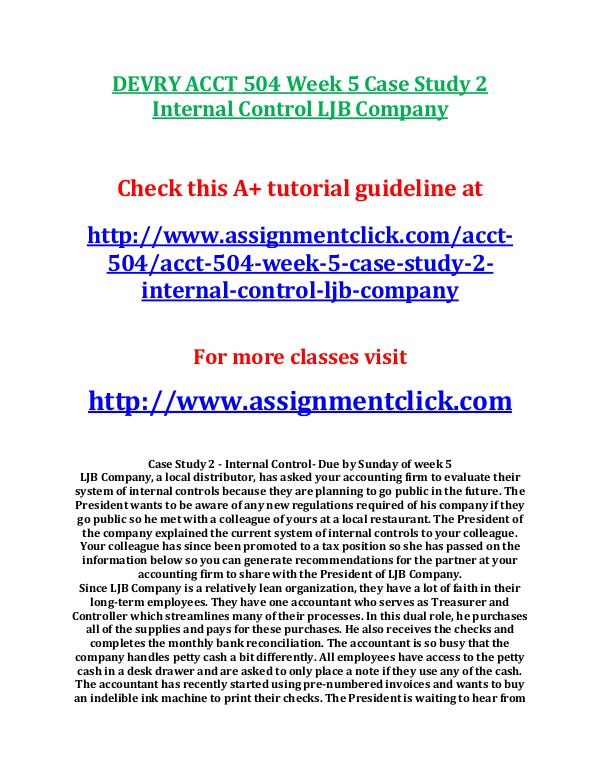 DEVRY ACCT 504 Week 5 Case Study 2 Internal Control LJB Company

Check this A+ tutorial guideline at

http://www.assignmentclick.com/acct-504/acct-504-week-5-case-study-2-internal-control-ljb-company

For more classes visit

http://www.assignmentclick.com

Case Study 2 - Internal Control- Due by Sunday of week 5
LJB Company, a local distributor, has asked your accounting firm to evaluate their system of internal controls because they are planning to go public in the future. The President wants to be aware of any new regulations required of his company if they go public so he met with a colleague of yours at a local restaurant. The President of the company explained the current system of internal controls to your colleague. Your colleague has since been promoted to a tax position so she has passed on the information below so you can generate recommendations for the partner at your accounting firm to share with the President of LJB Company.
Since LJB Company is a relatively lean organization, they have a lot of faith in their long-term employees. They have one accountant who serves as Treasurer and Controller which streamlines many of their processes. In this dual role, he purchases all of the supplies and pays for these purchases. He also receives the checks and completes the monthly bank reconciliation. The accountant is so busy that the company handles petty cash a bit differently. All employees have access to the petty cash in a desk drawer and are asked to only place a note if they use any of the cash. The accountant has recently started using pre-numbered invoices and wants to buy an indelible ink machine to print their checks. The President is waiting to hear from